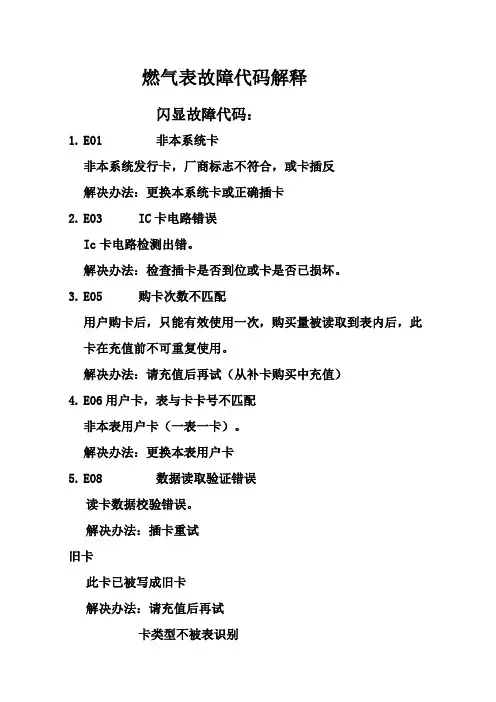 燃气表故障代码解释

闪显故障代码：

1. E01　　非本系统卡

非本系统发行卡，厂商标志不符合，或卡插反

解决办法：更换本系统卡或正确插卡

2. E03　　IC 卡电路错误

Ic 卡电路检测出错。

解决办法：检查插卡是否到位或卡是否已损坏。

3. E05　　购卡次数不匹配

用户购卡后，只能有效使用一次，购买量被读取到表内后，此卡在充值前不可重复使用。

解决办法：请充值后再试（从补卡购买中充值）

4. E06 用户卡，表与卡卡号不匹配

非本表用户卡（一表一卡）。

解决办法：更换本表用户卡

5. E08　　数据读取验证错误

读卡数据校验错误。

解决办法：插卡重试

旧卡

此卡已被写成旧卡

解决办法：请充值后再试

卡类型不被表识别